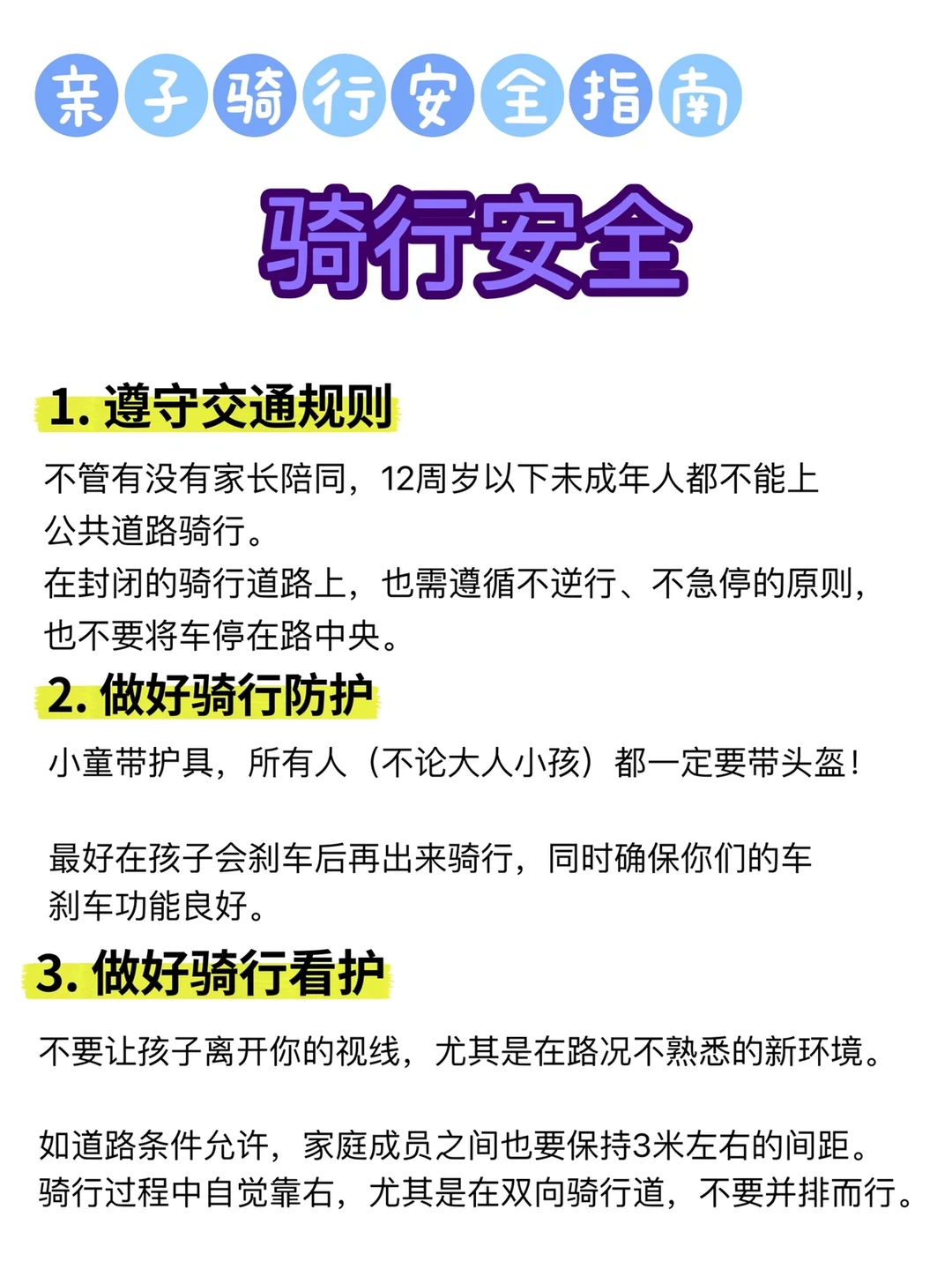 亲子骑行安全指南

骑行安全

1.遵守交通规则

不管有没有家长陪同，12周岁以下未成年人都不能上公共道路骑行。

在封闭的骑行道路上，也需遵循不逆行、不急停的原则，也不要将车停在路中央。

2.做好骑行防护

小童带护具，所有人（不论大人小孩）都一定要带头盔！

最好在孩子会刹车后再出来骑行，同时确保你们的车刹车功能良好。

3.做好骑行看护

不要让孩子离开你的视线，尤其是在路况不熟悉的新环境。

如道路条件允许，家庭成员之间也要保持3米左右的间距。
骑行过程中自觉靠右，尤其是在双向骑行道，不要并排而行。